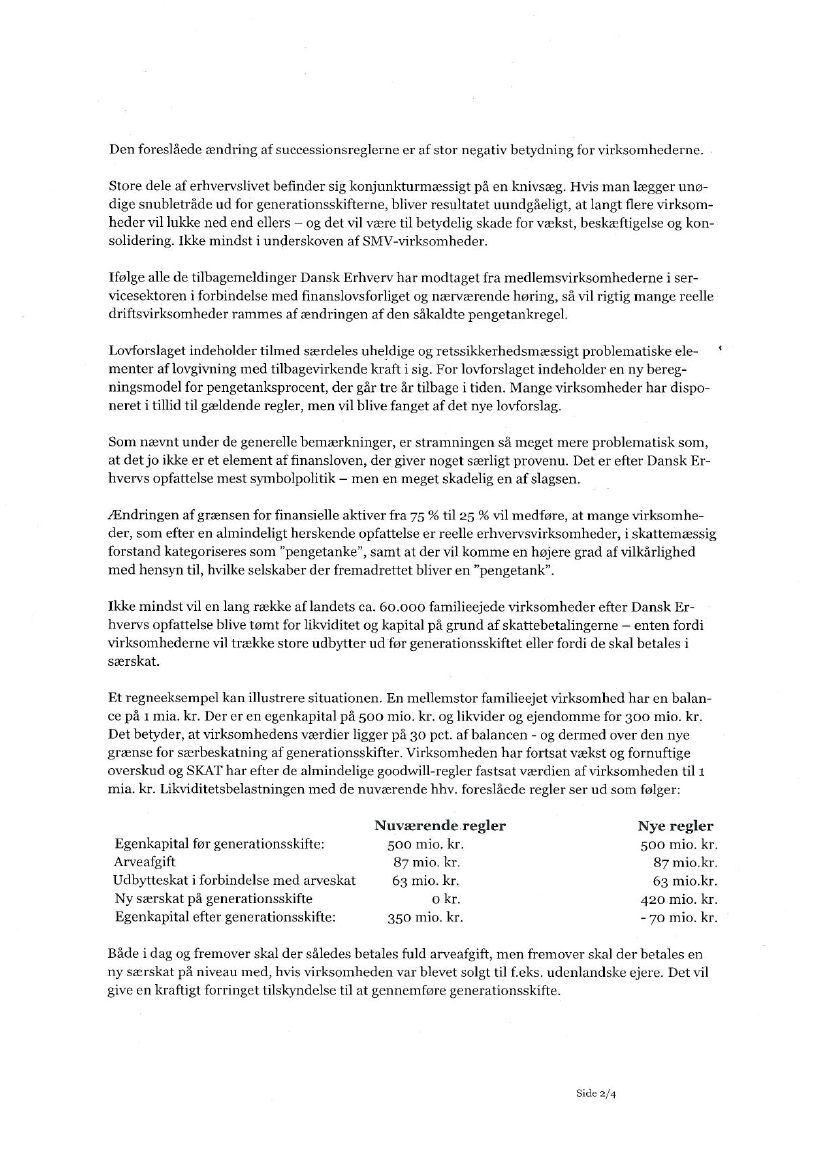 Den foreslåede ændring af successionsreglerne er af stor negativ betydning for virksomhederne.

Store dele af erhvervslivet befinder sig konjunkturmæssigt på en knivsæg. Hvis man lægger unødige snubletråde ud for generationsskifterne, bliver resultatet uundgåeligt, at langt flere virksomheder vil lukke ned end ellers – og det vil være til betydelig skade for vækst, beskæftigelse og konsolidering. Ikke mindst i underskoven af SMV-virksomheder.

Ifølge alle de tilbagemeldinger Dansk Erhverv har modtaget fra medlemsvirksomhederne i servicesektoren i forbindelse med finanslovsforliget og nærværende høring, så vil rigtig mange reelle driftsvirksomheder rammes af ændringen af den såkaldte pengetankregel.

Lovforslaget indeholder tilmed særdeles uheldige og retssikkerhedsmæssigt problematiske elementer af lovgivning med tilbagevirkende kraft i sig. For lovforslaget indeholder en ny beregningsmodel for pengetanksprocent, der går tre år tilbage i tiden. Mange virksomheder har disponeret i tillid til gældende regler, men vil blive fanget af det nye lovforslag.

Som nævnt under de generelle bemærkninger, er stramningen så meget mere problematisk som, at det jo ikke er et element af finansloven, der giver noget særligt provenu. Det er efter Dansk Erhvervs opfattelse mest symbolpolitik – men en meget skadelig en af slagsen.

Ændringen af grænsen for finansielle aktiver fra 75 % til 25 % vil medføre, at mange virksomheder, som efter en almindeligt herskende opfattelse er reelle erhvervsvirksomheder, i skattemæssig forstand kategoriseres som "pengetanke", samt at der vil komme en højere grad af vilkårlighed med hensyn til, hvilke selskaber der fremadrettet bliver en "pengetank".

Ikke mindst vil en lang række af landets ca. 60.000 familieejede virksomheder efter Dansk Erhvervs opfattelse blive tømt for likviditet og kapital på grund af skattebetalingerne – enten fordi virksomhederne vil trække store udbytter ud før generationsskiftet eller fordi de skal betales i særskat.

Et regneeksempel kan illustrere situationen. En mellemstor familieejet virksomhed har en balance på 1 mia. kr. Der er en egenkapital på 500 mio. kr. og likvider og ejendomme for 300 mio. kr. Det betyder, at virksomhedens værdier ligger på 30 pct. af balancen - og dermed over den nye grænse for særbeskatning af generationsskifter. Virksomheden har fortsat vækst og fornuftige overskud og SKAT har efter de almindelige goodwill-regler fastsat værdien af virksomheden til 1 mia. kr. Likviditetsbelastningen med de nuværende hhv. foreslåede regler ser ud som følger:

| | Nuværende regler | Nye regler |
|---|---|---|
| Egenkapital før generationsskifte: | 500 mio. kr. | 500 mio. kr. |
| Arveafgift | 87 mio. kr. | 87 mio.kr. |
| Udbytteskat i forbindelse med arveskat | 63 mio. kr. | 63 mio.kr. |
| Ny særskat på generationsskifte | 0 kr. | 420 mio. kr. |
| Egenkapital efter generationsskifte: | 350 mio. kr. | - 70 mio. kr. |

Både i dag og fremover skal der således betales fuld arveafgift, men fremover skal der betales en ny særskat på niveau med, hvis virksomheden var blevet solgt til f.eks. udenlandske ejere. Det vil give en kraftigt forringet tilskyndelse til at gennemføre generationsskifte.

Side 2/4